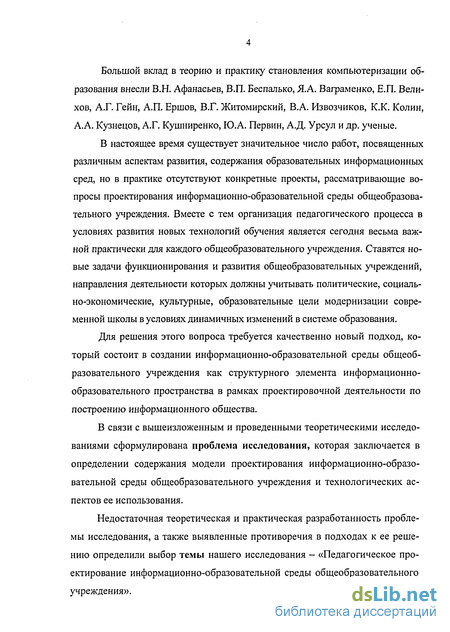 4

Большой вклад в теорию и практику становления компьютеризации образования внесли В.Н. Афанасьев, В.П. Беспалько, Я.А. Ваграменко, Е.П. Велихов, А.Г. Гейн, А.П. Ершов, В.Г. Житомирский, В.А. Извозчиков, К.К. Колин, А.А. Кузнецов, А.Г. Кушниренко, Ю.А. Первин, А.Д. Урсул и др. ученые.

В настоящее время существует значительное число работ, посвященных различным аспектам развития, содержания образовательных информационных сред, но в практике отсутствуют конкретные проекты, рассматривающие вопросы проектирования информационно-образовательной среды общеобразовательного учреждения. Вместе с тем организация педагогического процесса в условиях развития новых технологий обучения является сегодня весьма важной практически для каждого общеобразовательного учреждения. Ставятся новые задачи функционирования и развития общеобразовательных учреждений, направления деятельности которых должны учитывать политические, социально-экономические, культурные, образовательные цели модернизации современной школы в условиях динамичных изменений в системе образования.

Для решения этого вопроса требуется качественно новый подход, который состоит в создании информационно-образовательной среды общеобразовательного учреждения как структурного элемента информационно-образовательного пространства в рамках проектировочной деятельности по построению информационного общества.

В связи с вышеизложенным и проведенными теоретическими исследованиями сформулирована проблема исследования, которая заключается в определении содержания модели проектирования информационно-образовательной среды общеобразовательного учреждения и технологических аспектов ее использования.

Недостаточная теоретическая и практическая разработанность проблемы исследования, а также выявленные противоречия в подходах к ее решению определили выбор темы нашего исследования – «Педагогическое проектирование информационно-образовательной среды общеобразовательного учреждения».

dsLib.net
библиотека диссертаций